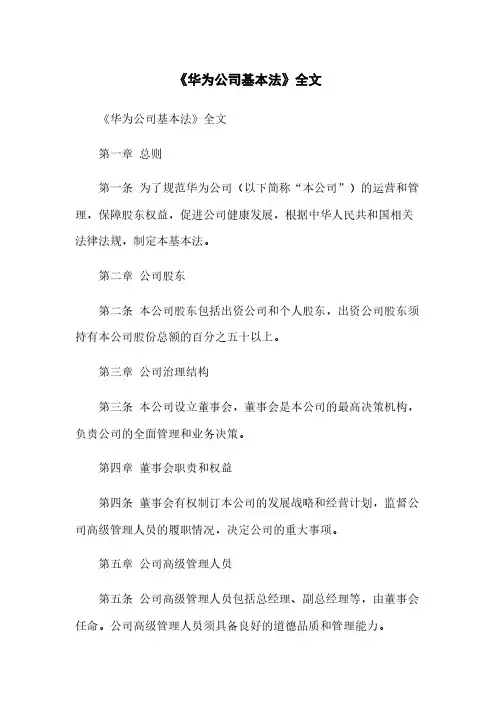 《华为公司基本法》全文

《华为公司基本法》全文

第一章 总则

第一条 为了规范华为公司（以下简称“本公司”）的运营和管理，保障股东权益，促进公司健康发展，根据中华人民共和国相关法律法规，制定本基本法。

第二章 公司股东

第二条 本公司股东包括出资公司和个人股东，出资公司股东须持有本公司股份总额的百分之五十以上。

第三章 公司治理结构

第三条 本公司设立董事会，董事会是本公司的最高决策机构，负责公司的全面管理和业务决策。

第四章 董事会职责和权益

第四条 董事会有权制订本公司的发展战略和经营计划，监督公司高级管理人员的履职情况，决定公司的重大事项。

第五章 公司高级管理人员

第五条 公司高级管理人员包括总经理、副总经理等，由董事会任命。公司高级管理人员须具备良好的道德品质和管理能力。